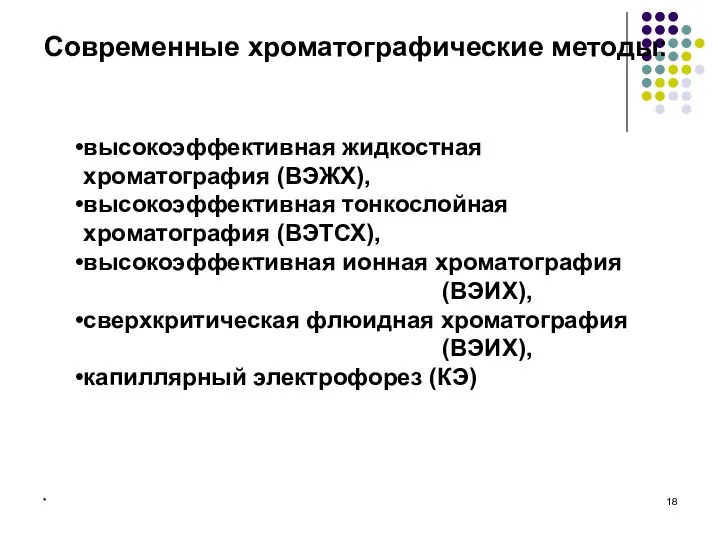 Современные хроматографические методы:

•высокоэффективная жидкостная хроматография (ВЭЖХ),
•высокоэффективная тонкослойная хроматография (ВЭТСХ),
•высокоэффективная ионная хроматография (ВЭИХ),
•сверхкритическая флюидная хроматография (ВЭИХ),
•капиллярный электрофорез (КЭ)

*

18